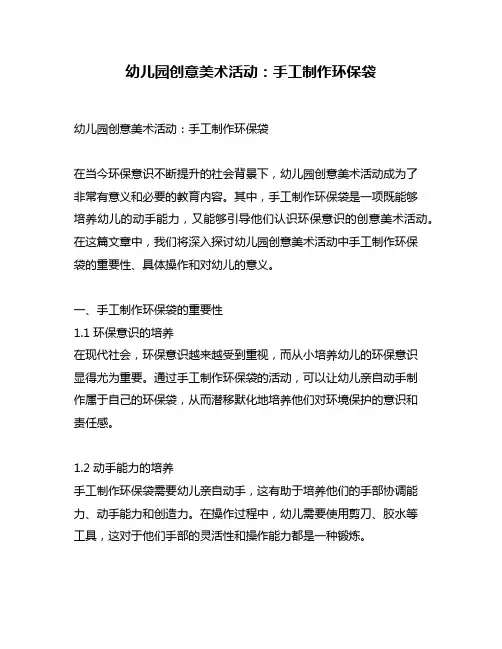 幼儿园创意美术活动：手工制作环保袋

幼儿园创意美术活动：手工制作环保袋

在当今环保意识不断提升的社会背景下，幼儿园创意美术活动成为了非常有意义和必要的教育内容。其中，手工制作环保袋是一项既能够培养幼儿的动手能力，又能够引导他们认识环保意识的创意美术活动。在这篇文章中，我们将深入探讨幼儿园创意美术活动中手工制作环保袋的重要性、具体操作和对幼儿的意义。

一、手工制作环保袋的重要性
1.1 环保意识的培养
在现代社会，环保意识越来越受到重视，而从小培养幼儿的环保意识显得尤为重要。通过手工制作环保袋的活动，可以让幼儿亲自动手制作属于自己的环保袋，从而潜移默化地培养他们对环境保护的意识和责任感。

1.2 动手能力的培养
手工制作环保袋需要幼儿亲自动手，这有助于培养他们的手部协调能力、动手能力和创造力。在操作过程中，幼儿需要使用剪刀、胶水等工具，这对于他们手部的灵活性和操作能力都是一种锻炼。